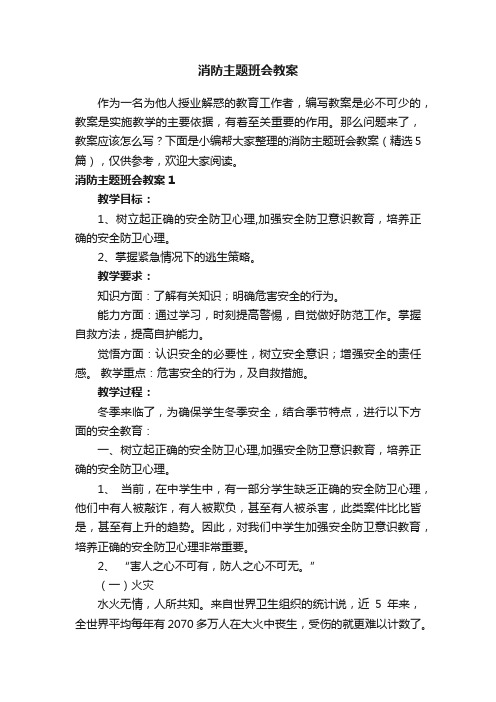 消防主题班会教案

作为一名为他人授业解惑的教育工作者，编写教案是必不可少的，教案是实施教学的主要依据，有着至关重要的作用。那么问题来了，教案应该怎么写？下面是小编帮大家整理的消防主题班会教案（精选5篇），仅供参考，欢迎大家阅读。

消防主题班会教案1

教学目标：

1、树立起正确的安全防卫心理,加强安全防卫意识教育，培养正确的安全防卫心理。

2、掌握紧急情况下的逃生策略。

教学要求：

知识方面：了解有关知识；明确危害安全的行为。

能力方面：通过学习，时刻提高警惕，自觉做好防范工作。掌握自救方法，提高自护能力。

觉悟方面：认识安全的必要性，树立安全意识；增强安全的责任感。 教学重点：危害安全的行为，及自救措施。

教学过程：

冬季来临了，为确保学生冬季安全，结合季节特点，进行以下方面的安全教育：

一、树立起正确的安全防卫心理,加强安全防卫意识教育，培养正确的安全防卫心理。

1、 当前，在中学生中，有一部分学生缺乏正确的安全防卫心理，他们中有人被敲诈，有人被欺负，甚至有人被杀害，此类案件比比皆是，甚至有上升的趋势。因此，对我们中学生加强安全防卫意识教育，培养正确的安全防卫心理非常重要。

2、 "害人之心不可有，防人之心不可无。"

（一）火灾

水火无情，人所共知。来自世界卫生组织的统计说，近 5 年来，全世界平均每年有2070多万人在大火中丧生，受伤的就更难以计数了。